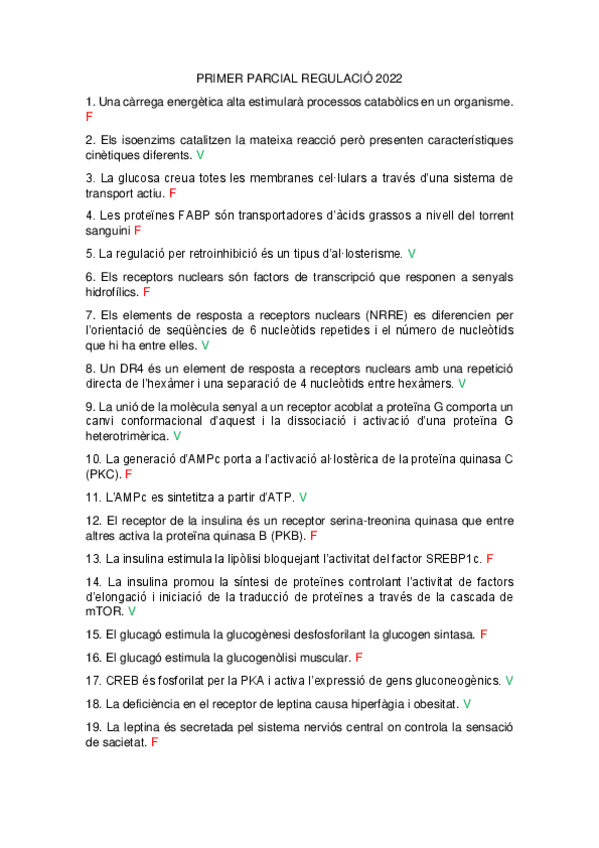 PRIMER PARCIAL REGULACIÓ 2022

1. Una càrrega energètica alta estimularà processos catabòlics en un organisme. F

2. Els isoenzims catalitzen la mateixa reacció però presenten característiques cinètiques diferents. V

3. La glucosa creua totes les membranes cel·lulars a través d'una sistema de transport actiu. F

4. Les proteïnes FABP són transportadores d'àcids grassos a nivell del torrent sanguini F

5. La regulació per retroinhibició és un tipus d'al·losterisme. V

6. Els receptors nuclears són factors de transcripció que responen a senyals hidrofílics. F

7. Els elements de resposta a receptors nuclears (NRRE) es diferencien per l'orientació de seqüències de 6 nucleòtids repetides i el número de nucleòtids que hi ha entre elles. V

8. Un DR4 és un element de resposta a receptors nuclears amb una repetició directa de l'hexàmer i una separació de 4 nucleòtids entre hexàmers. V

9. La unió de la molècula senyal a un receptor acoblat a proteïna G comporta un canvi conformacional d'aquest i la dissociació i activació d'una proteïna G heterotrimèrica. V

10. La generació d'AMPc porta a l'activació al·lostèrica de la proteïna quinasa C (PKC). F

11. L'AMPc es sintetitza a partir d'ATP. V

12. El receptor de la insulina és un receptor serina-treonina quinasa que entre altres activa la proteïna quinasa B (PKB). F

13. La insulina estimula la lipòlisi bloquejant l'activitat del factor SREBP1c. F

14. La insulina promou la síntesi de proteïnes controlant l'activitat de factors d'elongació i iniciació de la traducció de proteïnes a través de la cascada de mTOR. V

15. El glucagó estimula la glucogènesi desfosforilant la glucogen sintasa. F

16. El glucagó estimula la glucogenòlisi muscular. F

17. CREB és fosforilat per la PKA i activa l'expressió de gens gluconeogènics. V

18. La deficiència en el receptor de leptina causa hiperfàgia i obesitat. V

19. La leptina és secretada pel sistema nerviós central on controla la sensació de sacietat. F